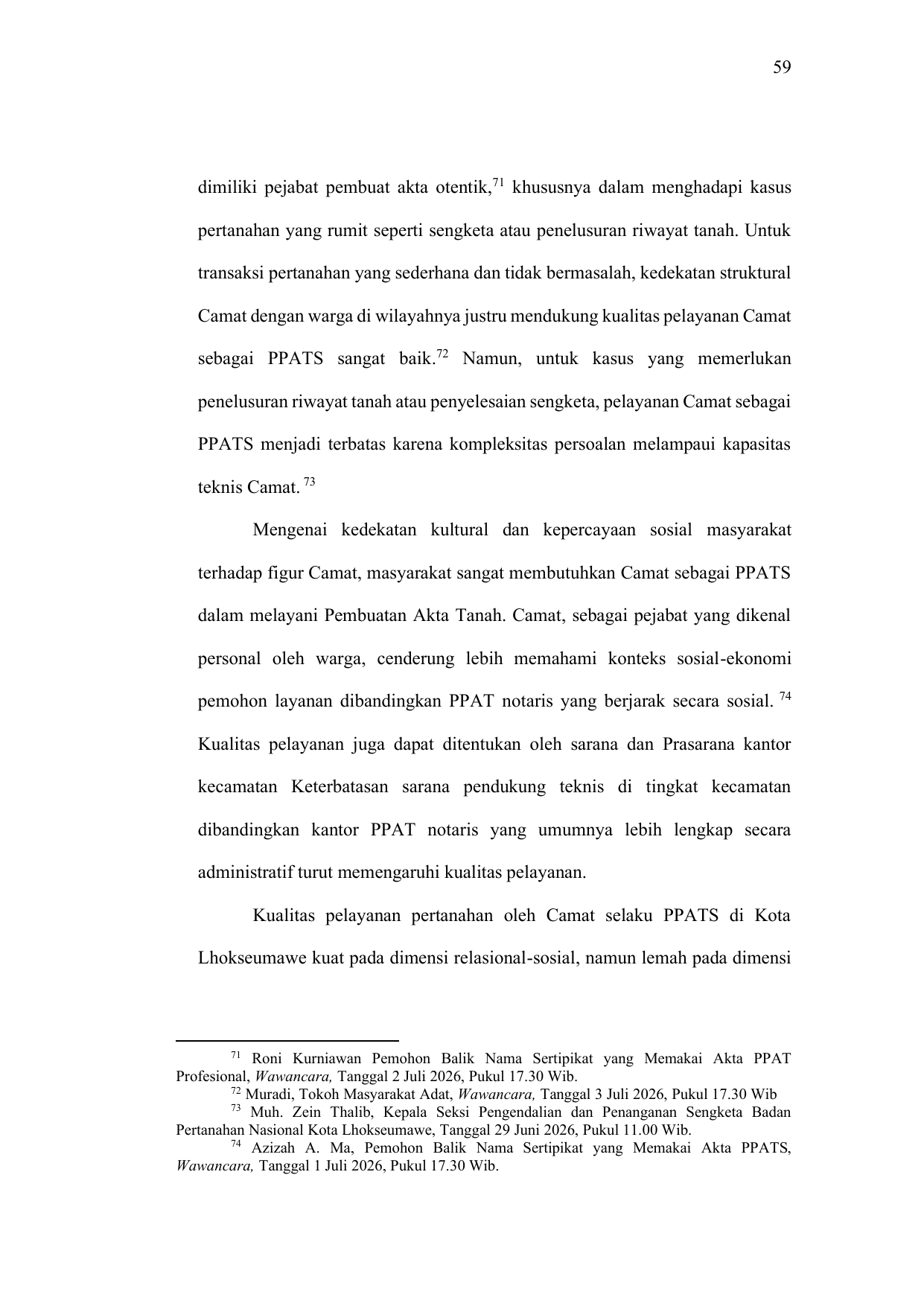 59

dimiliki pejabat pembuat akta otentik,$^{71}$ khususnya dalam menghadapi kasus pertanahan yang rumit seperti sengketa atau penelusuran riwayat tanah. Untuk transaksi pertanahan yang sederhana dan tidak bermasalah, kedekatan struktural Camat dengan warga di wilayahnya justru mendukung kualitas pelayanan Camat sebagai PPATS sangat baik.$^{72}$ Namun, untuk kasus yang memerlukan penelusuran riwayat tanah atau penyelesaian sengketa, pelayanan Camat sebagai PPATS menjadi terbatas karena kompleksitas persoalan melampaui kapasitas teknis Camat. $^{73}$

Mengenai kedekatan kultural dan kepercayaan sosial masyarakat terhadap figur Camat, masyarakat sangat membutuhkan Camat sebagai PPATS dalam melayani Pembuatan Akta Tanah. Camat, sebagai pejabat yang dikenal personal oleh warga, cenderung lebih memahami konteks sosial-ekonomi pemohon layanan dibandingkan PPAT notaris yang berjarak secara sosial. $^{74}$ Kualitas pelayanan juga dapat ditentukan oleh sarana dan Prasarana kantor kecamatan Keterbatasan sarana pendukung teknis di tingkat kecamatan dibandingkan kantor PPAT notaris yang umumnya lebih lengkap secara administratif turut memengaruhi kualitas pelayanan.

Kualitas pelayanan pertanahan oleh Camat selaku PPATS di Kota Lhokseumawe kuat pada dimensi relasional-sosial, namun lemah pada dimensi

$^{71}$ Roni Kurniawan Pemohon Balik Nama Sertipikat yang Memakai Akta PPAT Profesional, Wawancara, Tanggal 2 Juli 2026, Pukul 17.30 Wib.
$^{72}$ Muradi, Tokoh Masyarakat Adat, Wawancara, Tanggal 3 Juli 2026, Pukul 17.30 Wib
$^{73}$ Muh. Zein Thalib, Kepala Seksi Pengendalian dan Penanganan Sengketa Badan Pertanahan Nasional Kota Lhokseumawe, Tanggal 29 Juni 2026, Pukul 11.00 Wib.
$^{74}$ Azizah A. Ma, Pemohon Balik Nama Sertipikat yang Memakai Akta PPATS, Wawancara, Tanggal 1 Juli 2026, Pukul 17.30 Wib.